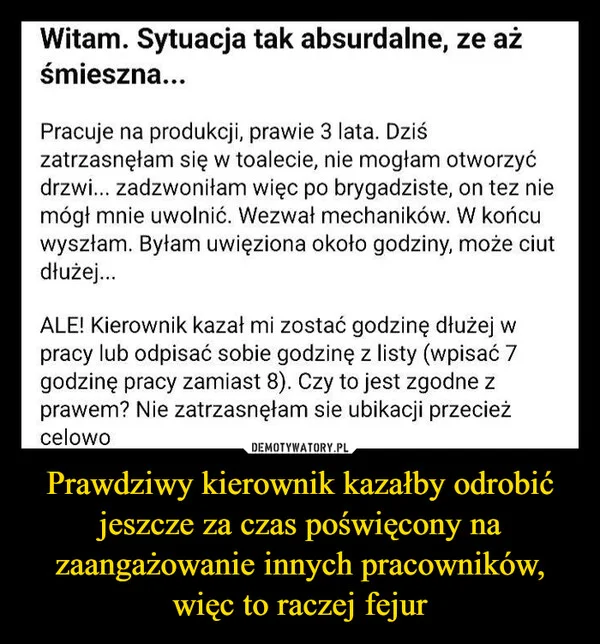 Witam. Sytuacja tak absurdalne, ze aż śmieszna...

Pracuje na produkcji, prawie 3 lata. Dziś zatrzasnęłam się w toalecie, nie mogłam otworzyć drzwi... zadzwoniłam więc po brygadziste, on tez nie mógł mnie uwolnić. Wezwał mechaników. W końcu wyszłam. Byłam uwięziona około godziny, może ciut dłużej...

ALE! Kierownik kazał mi zostać godzinę dłużej w pracy lub odpisać sobie godzinę z listy (wpisać 7 godzinę pracy zamiast 8). Czy to jest zgodne z prawem? Nie zatrzasnęłam sie ubikacji przecież celowo

DEMOTYWATORY.PL

Prawdziwy kierownik kazałby odrobić jeszcze za czas poświęcony na zaangażowanie innych pracowników, więc to raczej fejur